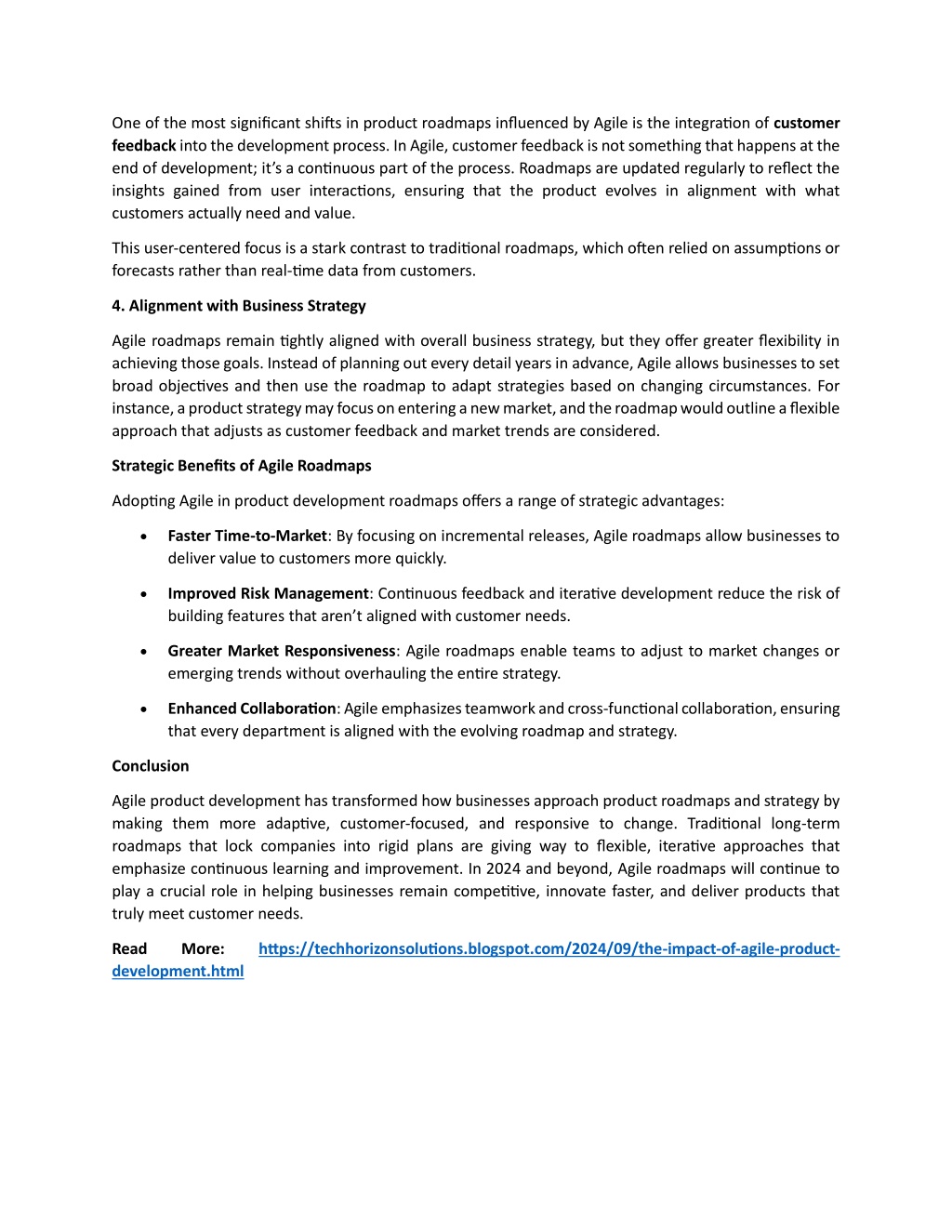 One of the most significant shifts in product roadmaps influenced by Agile is the integration of customer feedback into the development process. In Agile, customer feedback is not something that happens at the end of development; it's a continuous part of the process. Roadmaps are updated regularly to reflect the insights gained from user interactions, ensuring that the product evolves in alignment with what customers actually need and value.

This user-centered focus is a stark contrast to traditional roadmaps, which often relied on assumptions or forecasts rather than real-time data from customers.

4. Alignment with Business Strategy

Agile roadmaps remain tightly aligned with overall business strategy, but they offer greater flexibility in achieving those goals. Instead of planning out every detail years in advance, Agile allows businesses to set broad objectives and then use the roadmap to adapt strategies based on changing circumstances. For instance, a product strategy may focus on entering a new market, and the roadmap would outline a flexible approach that adjusts as customer feedback and market trends are considered.

Strategic Benefits of Agile Roadmaps

Adopting Agile in product development roadmaps offers a range of strategic advantages:

• Faster Time-to-Market: By focusing on incremental releases, Agile roadmaps allow businesses to deliver value to customers more quickly.

• Improved Risk Management: Continuous feedback and iterative development reduce the risk of building features that aren't aligned with customer needs.

• Greater Market Responsiveness: Agile roadmaps enable teams to adjust to market changes or emerging trends without overhauling the entire strategy.

• Enhanced Collaboration: Agile emphasizes teamwork and cross-functional collaboration, ensuring that every department is aligned with the evolving roadmap and strategy.

Conclusion

Agile product development has transformed how businesses approach product roadmaps and strategy by making them more adaptive, customer-focused, and responsive to change. Traditional long-term roadmaps that lock companies into rigid plans are giving way to flexible, iterative approaches that emphasize continuous learning and improvement. In 2024 and beyond, Agile roadmaps will continue to play a crucial role in helping businesses remain competitive, innovate faster, and deliver products that truly meet customer needs.

Read More: https://techhorizonsolutions.blogspot.com/2024/09/the-impact-of-agile-product-development.html